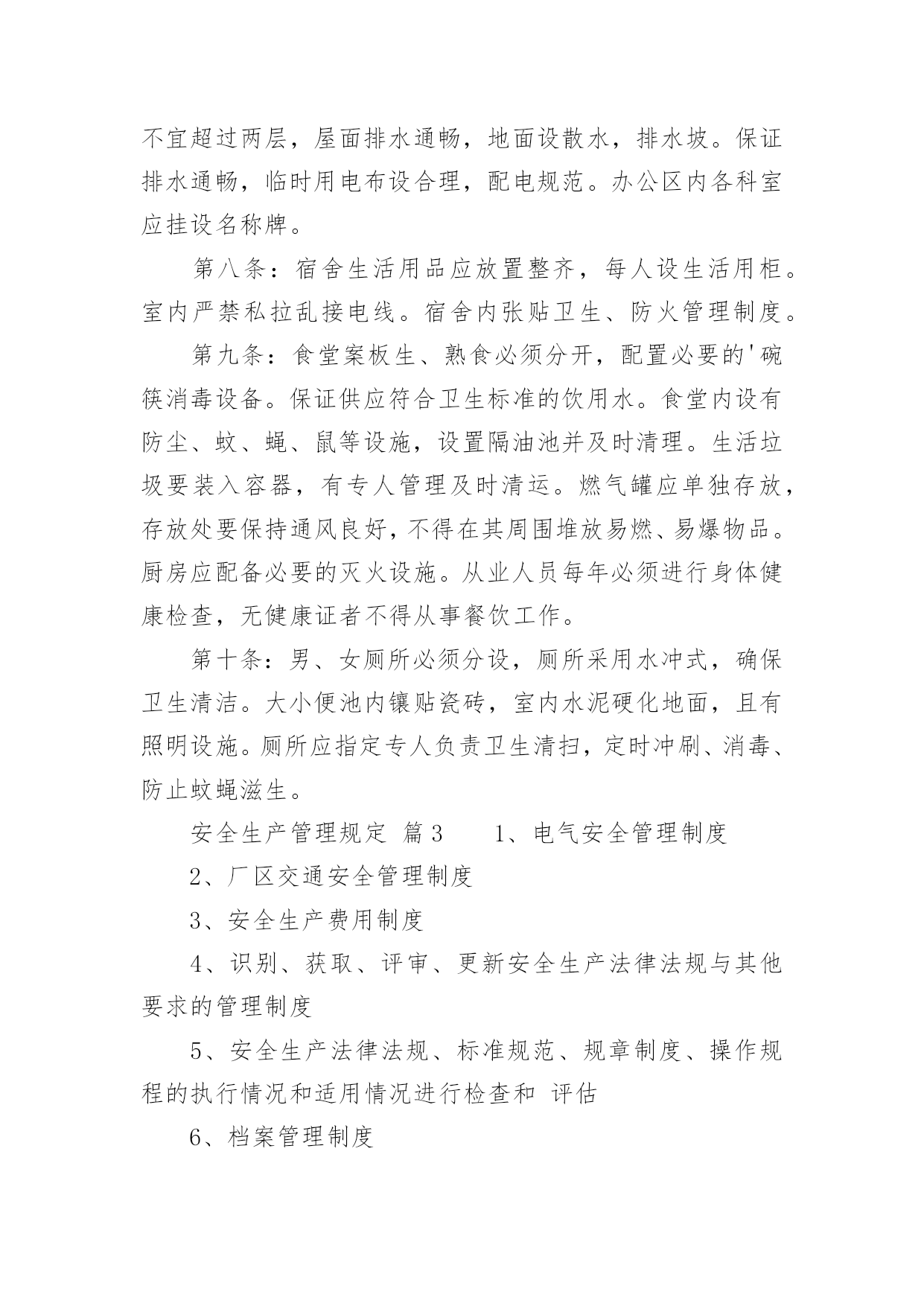 不宜超过两层，屋面排水通畅，地面设散水，排水坡。保证排水通畅，临时用电布设合理，配电规范。办公区内各科室应挂设名称牌。

第八条：宿舍生活用品应放置整齐，每人设生活用柜。室内严禁私拉乱接电线。宿舍内张贴卫生、防火管理制度。

第九条：食堂案板生、熟食必须分开，配置必要的'碗筷消毒设备。保证供应符合卫生标准的饮用水。食堂内设有防尘、蚊、蝇、鼠等设施，设置隔油池并及时清理。生活垃圾要装入容器，有专人管理及时清运。燃气罐应单独存放，存放处要保持通风良好，不得在其周围堆放易燃、易爆物品。厨房应配备必要的灭火设施。从业人员每年必须进行身体健康检查，无健康证者不得从事餐饮工作。

第十条：男、女厕所必须分设，厕所采用水冲式，确保卫生清洁。大小便池内镶贴瓷砖，室内水泥硬化地面，且有照明设施。厕所应指定专人负责卫生清扫，定时冲刷、消毒、防止蚊蝇滋生。

安全生产管理规定 篇3　　1、电气安全管理制度

2、厂区交通安全管理制度

3、安全生产费用制度

4、识别、获取、评审、更新安全生产法律法规与其他要求的管理制度

5、安全生产法律法规、标准规范、规章制度、操作规程的执行情况和适用情况进行检查和 评估

6、档案管理制度